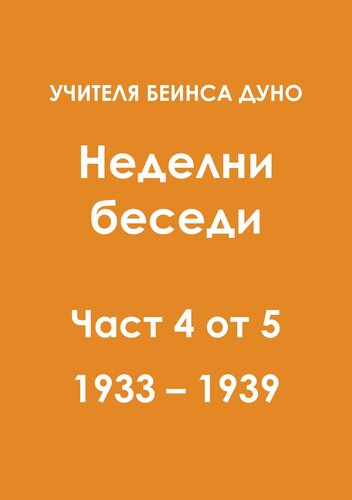 УЧИТЕЛЯ БЕИНСА ДУНО

Неделни беседи

Част 4 от 5

1933 – 1939